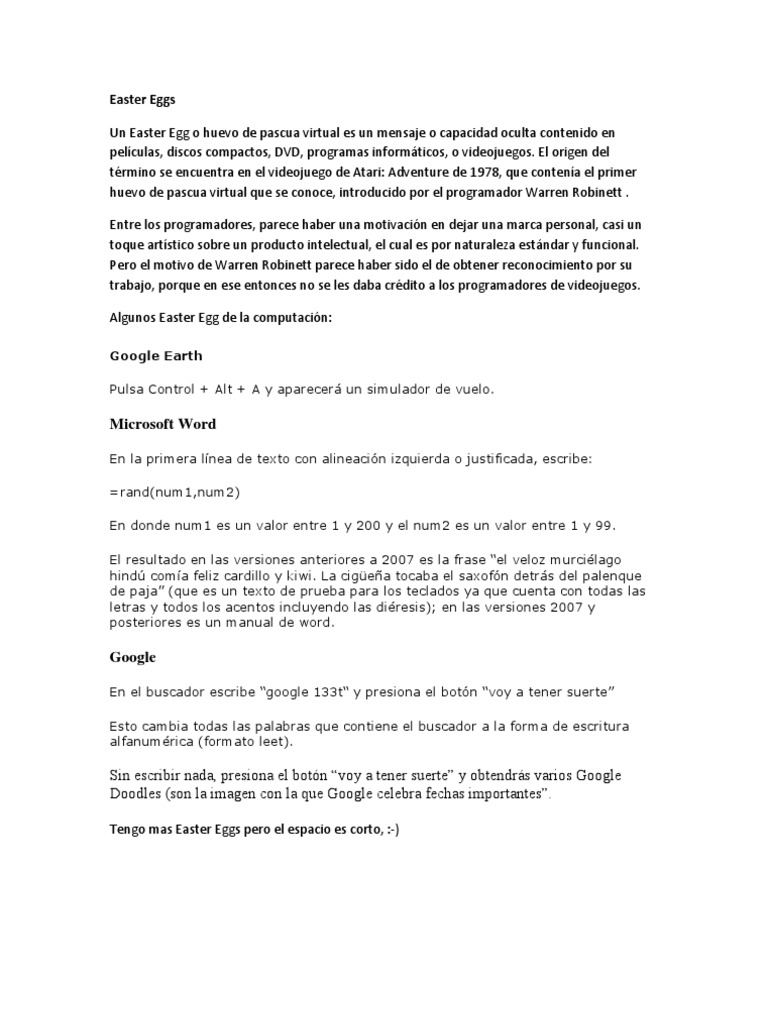 Easter Eggs

Un Easter Egg o huevo de pascua virtual es un mensaje o capacidad oculta contenido en películas, discos compactos, DVD, programas informáticos, o videojuegos. El origen del término se encuentra en el videojuego de Atari: Adventure de 1978, que contenía el primer huevo de pascua virtual que se conoce, introducido por el programador Warren Robinett .

Entre los programadores, parece haber una motivación en dejar una marca personal, casi un toque artístico sobre un producto intelectual, el cual es por naturaleza estándar y funcional. Pero el motivo de Warren Robinett parece haber sido el de obtener reconocimiento por su trabajo, porque en ese entonces no se les daba crédito a los programadores de videojuegos.

Algunos Easter Egg de la computación:

Google Earth

Pulsa Control + Alt + A y aparecerá un simulador de vuelo.

Microsoft Word

En la primera línea de texto con alineación izquierda o justificada, escribe:

=rand(num1,num2)

En donde num1 es un valor entre 1 y 200 y el num2 es un valor entre 1 y 99.

El resultado en las versiones anteriores a 2007 es la frase "el veloz murciélago hindú comía feliz cardillo y kiwi. La cigüeña tocaba el saxofón detrás del palenque de paja" (que es un texto de prueba para los teclados ya que cuenta con todas las letras y todos los acentos incluyendo las diéresis); en las versiones 2007 y posteriores es un manual de word.

Google

En el buscador escribe "google 133t" y presiona el botón "voy a tener suerte"

Esto cambia todas las palabras que contiene el buscador a la forma de escritura alfanumérica (formato leet).

Sin escribir nada, presiona el botón "voy a tener suerte" y obtendrás varios Google Doodles (son la imagen con la que Google celebra fechas importantes".

Tengo mas Easter Eggs pero el espacio es corto, :-)